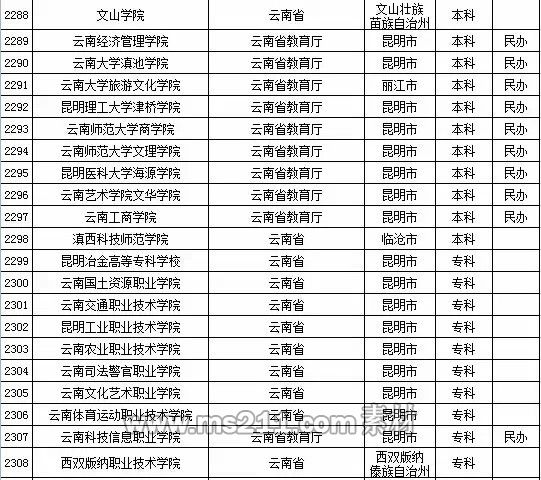 | 2288 | 文山学院 | 云南省 | 文山壮族苗族自治州 | 本科 | |
|---|---|---|---|---|---|
| 2289 | 云南经济管理学院 | 云南省教育厅 | 昆明市 | 本科 | 民办 |
| 2290 | 云南大学滇池学院 | 云南省教育厅 | 昆明市 | 本科 | 民办 |
| 2291 | 云南大学旅游文化学院 | 云南省教育厅 | 丽江市 | 本科 | 民办 |
| 2292 | 昆明理工大学津桥学院 | 云南省教育厅 | 昆明市 | 本科 | 民办 |
| 2293 | 云南师范大学商学院 | 云南省教育厅 | 昆明市 | 本科 | 民办 |
| 2294 | 云南师范大学文理学院 | 云南省教育厅 | 昆明市 | 本科 | 民办 |
| 2295 | 昆明医科大学海源学院 | 云南省教育厅 | 昆明市 | 本科 | 民办 |
| 2296 | 云南艺术学院文华学院 | 云南省教育厅 | 昆明市 | 本科 | 民办 |
| 2297 | 云南工商学院 | 云南省教育厅 | 昆明市 | 本科 | 民办 |
| 2298 | 滇西科技师范学院 | 云南省 | 临沧市 | 本科 | |
| 2299 | 昆明冶金高等专科学校 | 云南省 | 昆明市 | 专科 | |
| 2300 | 云南国土资源职业学院 | 云南省 | 昆明市 | 专科 | |
| 2301 | 云南交通职业技术学院 | 云南省 | 昆明市 | 专科 | |
| 2302 | 昆明工业职业技术学院 | 云南省 | 昆明市 | 专科 | |
| 2303 | 云南农业职业技术学院 | 云南省 | 昆明市 | 专科 | |
| 2304 | 云南司法警官职业学院 | 云南省 | 昆明市 | 专科 | |
| 2305 | 云南文化艺术职业学院 | 云南省 | 昆明市 | 专科 | |
| 2306 | 云南体育运动职业技术学院 | 云南省 | 昆明市 | 专科 | |
| 2307 | 云南科技信息职业学院 | 云南省教育厅 | 昆明市 | 专科 | 民办 |
| 2308 | 西双版纳职业技术学院 | 云南省 | 西双版纳傣族自治州 | 专科 | |

www.ms211.com 素材